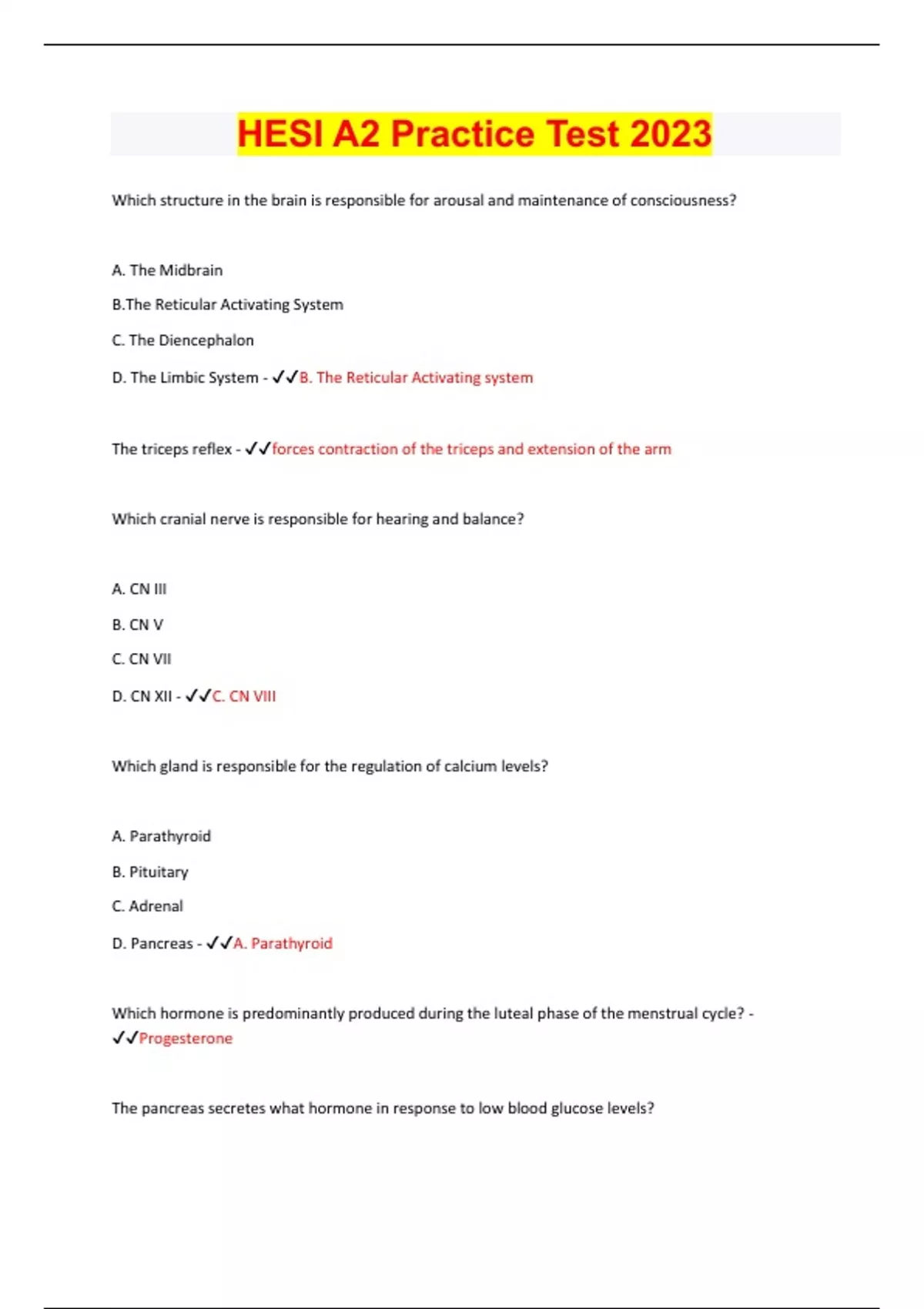 HESI A2 Practice Test 2023

Which structure in the brain is responsible for arousal and maintenance of consciousness?

A. The Midbrain

B.The Reticular Activating System

C. The Diencephalon

D. The Limbic System - ✓✓B. The Reticular Activating system

The triceps reflex - ✓✓forces contraction of the triceps and extension of the arm

Which cranial nerve is responsible for hearing and balance?

A. CN III

B. CN V

C. CN VII

D. CN XII - ✓✓C. CN VIII

Which gland is responsible for the regulation of calcium levels?

A. Parathyroid

B. Pituitary

C. Adrenal

D. Pancreas - ✓✓A. Parathyroid

Which hormone is predominantly produced during the luteal phase of the menstrual cycle? - ✓✓Progesterone

The pancreas secretes what hormone in response to low blood glucose levels?